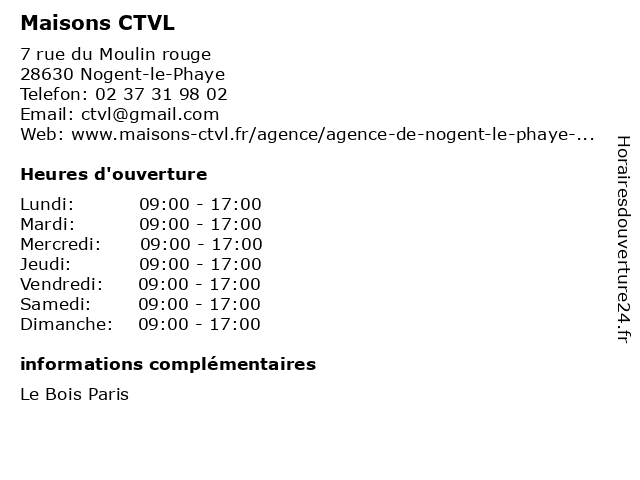 Maisons CTVL

7 rue du Moulin rouge
28630 Nogent-le-Phaye
Telefon: 02 37 31 98 02
Email: ctvl@gmail.com
Web: www.maisons-ctvl.fr/agence/agence-de-nogent-le-phaye-...

Heures d'ouverture

| | |
|---|---|
| Lundi: | 09:00 - 17:00 |
| Mardi: | 09:00 - 17:00 |
| Mercredi: | 09:00 - 17:00 |
| Jeudi: | 09:00 - 17:00 |
| Vendredi: | 09:00 - 17:00 |
| Samedi: | 09:00 - 17:00 |
| Dimanche: | 09:00 - 17:00 |

informations complémentaires

Le Bois Paris

Horairesdouverture24.fr